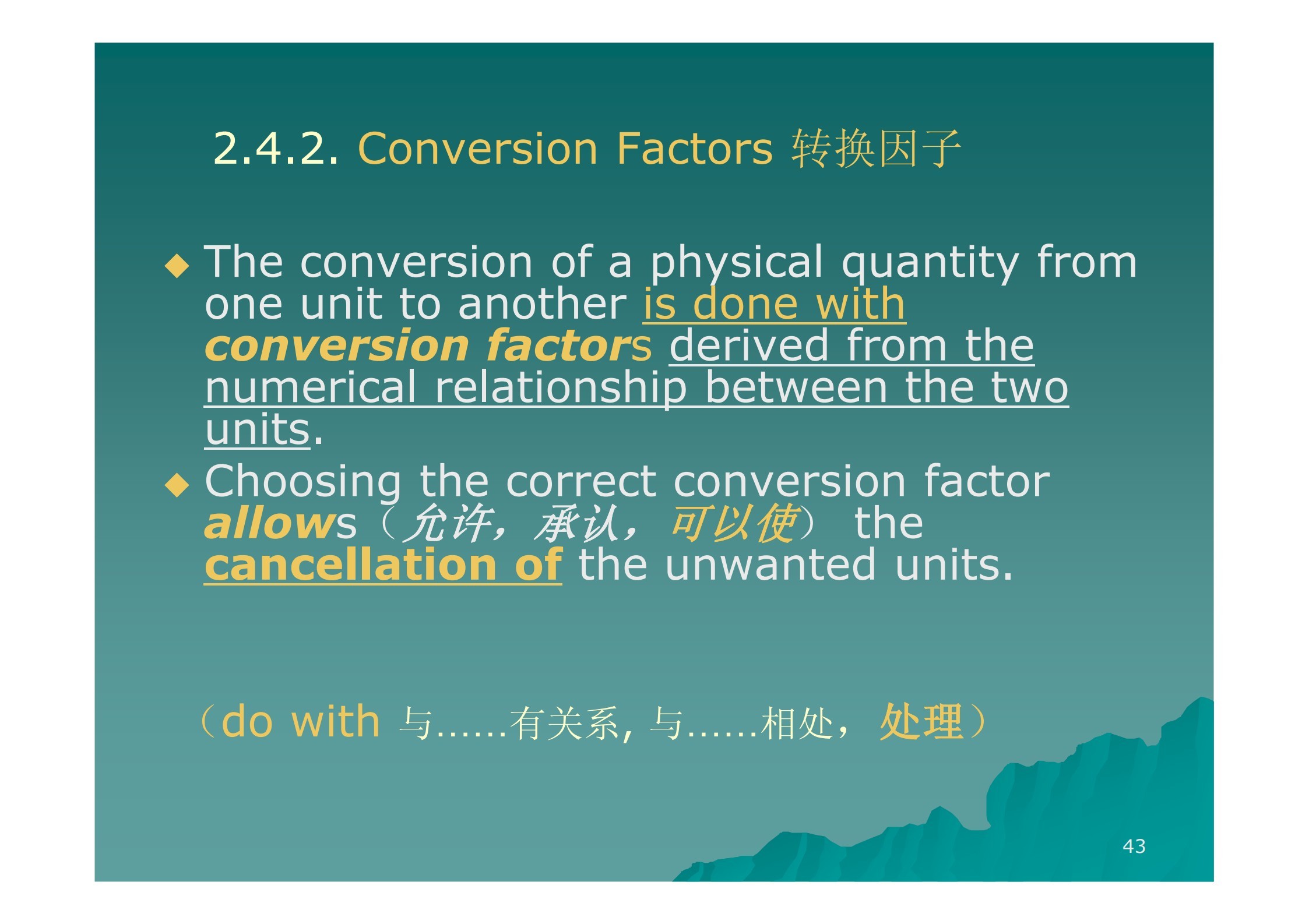 2.4.2. Conversion Factors 转换因子

• The conversion of a physical quantity from one unit to another is done with conversion factors derived from the numerical relationship between the two units.

• Choosing the correct conversion factor allows（允许，承认，可以使） the cancellation of the unwanted units.

（do with 与……有关系, 与……相处，处理）

43